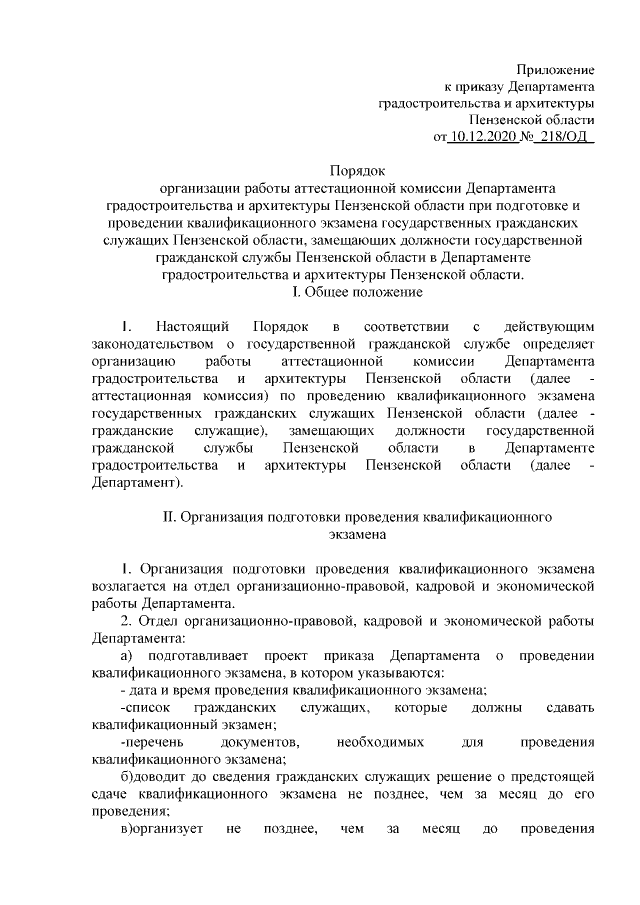 Приложение
к приказу Департамента
градостроительства и архитектуры
Пензенской области
от 10.12.2020 № 218/ОД

Порядок
организации работы аттестационной комиссии Департамента градостроительства и архитектуры Пензенской области при подготовке и проведении квалификационного экзамена государственных гражданских служащих Пензенской области, замещающих должности государственной гражданской службы Пензенской области в Департаменте градостроительства и архитектуры Пензенской области.
I. Общее положение

1. Настоящий Порядок в соответствии с действующим законодательством о государственной гражданской службе определяет организацию работы аттестационной комиссии Департамента градостроительства и архитектуры Пензенской области (далее - аттестационная комиссия) по проведению квалификационного экзамена государственных гражданских служащих Пензенской области (далее - гражданские служащие), замещающих должности государственной гражданской службы Пензенской области в Департаменте градостроительства и архитектуры Пензенской области (далее - Департамент).

II. Организация подготовки проведения квалификационного экзамена

1. Организация подготовки проведения квалификационного экзамена возлагается на отдел организационно-правовой, кадровой и экономической работы Департамента.
2. Отдел организационно-правовой, кадровой и экономической работы Департамента:
а) подготавливает проект приказа Департамента о проведении квалификационного экзамена, в котором указываются:
- дата и время проведения квалификационного экзамена;
-список гражданских служащих, которые должны сдавать квалификационный экзамен;
-перечень документов, необходимых для проведения квалификационного экзамена;
б)доводит до сведения гражданских служащих решение о предстоящей сдаче квалификационного экзамена не позднее, чем за месяц до его проведения;
в)организует не позднее, чем за месяц до проведения